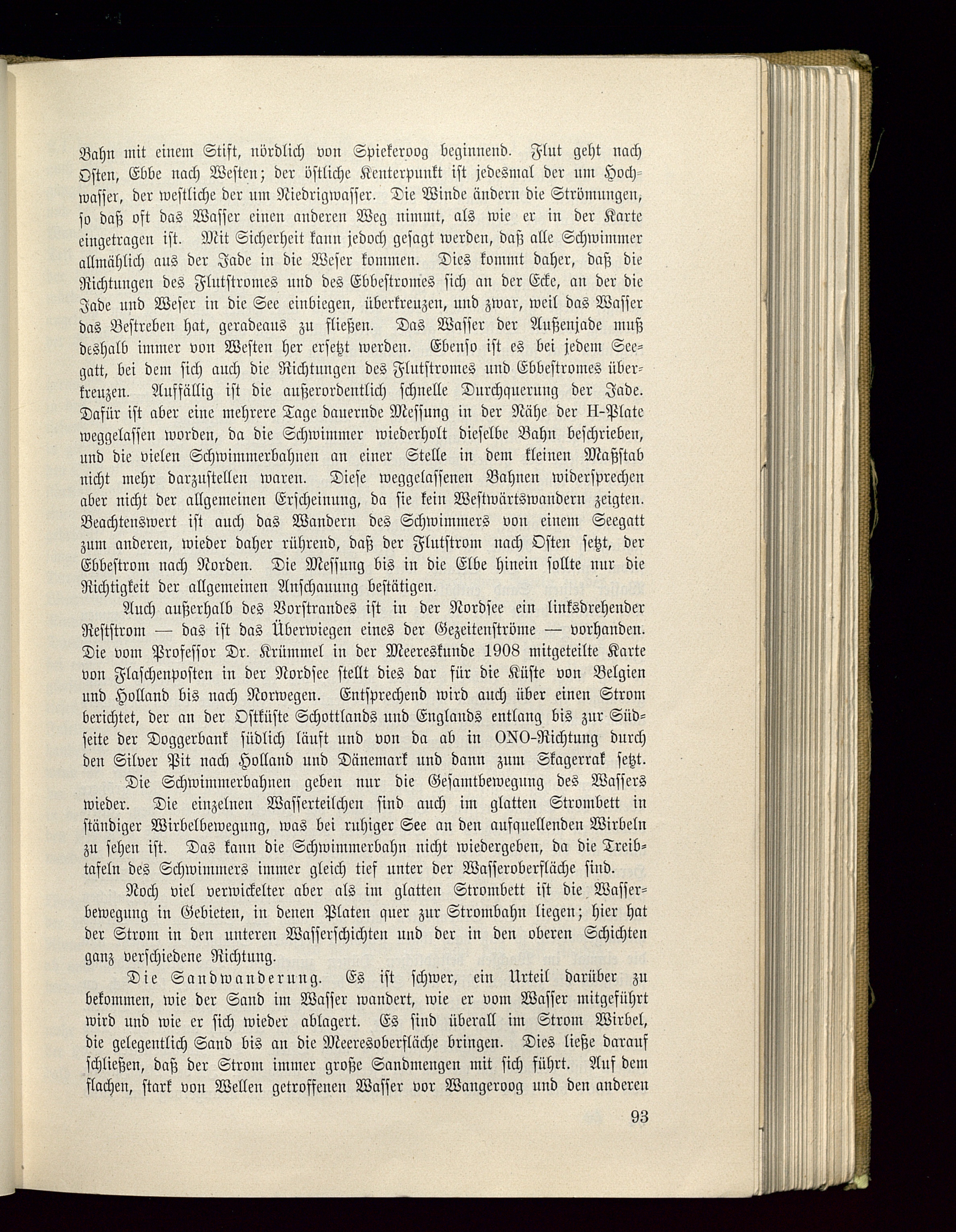 Bahn mit einem Stift, nördlich von Spiekeroog beginnend. Flut geht nach Osten, Ebbe nach Westen; der östliche Kenterpunkt ist jedesmal der um Hochwasser, der westliche der um Niedrigwasser. Die Winde ändern die Strömungen, so daß oft das Wasser einen anderen Weg nimmt, als wie er in der Karte eingetragen ist. Mit Sicherheit kann jedoch gesagt werden, daß alle Schwimmer allmählich aus der Jade in die Weser kommen. Dies kommt daher, daß die Richtungen des Flutstromes und des Ebbestromes sich an der Ecke, an der die Jade und Weser in die See einbiegen, überkreuzen, und zwar, weil das Wasser das Bestreben hat, geradeaus zu fließen. Das Wasser der Außenjade muß deshalb immer von Westen her ersetzt werden. Ebenso ist es bei jedem Seegatt, bei dem sich auch die Richtungen des Flutstromes und Ebbestromes überkreuzen. Auffällig ist die außerordentlich schnelle Durchquerung der Jade. Dafür ist aber eine mehrere Tage dauernde Messung in der Nähe der H-Plate weggelassen worden, da die Schwimmer wiederholt dieselbe Bahn beschrieben, und die vielen Schwimmerbahnen an einer Stelle in dem kleinen Maßstab nicht mehr darzustellen waren. Diese weggelassenen Bahnen widersprechen aber nicht der allgemeinen Erscheinung, da sie kein Westwärtswandern zeigten. Beachtenswert ist auch das Wandern des Schwimmers von einem Seegatt zum anderen, wieder daher rührend, daß der Flutstrom nach Osten setzt, der Ebbestrom nach Norden. Die Messung bis in die Elbe hinein sollte nur die Richtigkeit der allgemeinen Anschauung bestätigen.

Auch außerhalb des Vorstrandes ist in der Nordsee ein linksdrehender Reststrom — das ist das Überwiegen eines der Gezeitenströme — vorhanden. Die vom Professor Dr. Krümmel in der Meereskunde 1908 mitgeteilte Karte von Flaschenposten in der Nordsee stellt dies dar für die Küste von Belgien und Holland bis nach Norwegen. Entsprechend wird auch über einen Strom berichtet, der an der Ostküste Schottlands und Englands entlang bis zur Südseite der Doggerbank südlich läuft und von da ab in ONO-Richtung durch den Silver Pit nach Holland und Dänemark und dann zum Skagerrak setzt.

Die Schwimmerbahnen geben nur die Gesamtbewegung des Wassers wieder. Die einzelnen Wasserteilchen sind auch im glatten Strombett in ständiger Wirbelbewegung, was bei ruhiger See an den aufquellenden Wirbeln zu sehen ist. Das kann die Schwimmerbahn nicht wiedergeben, da die Treibtafeln des Schwimmers immer gleich tief unter der Wasseroberfläche sind.

Noch viel verwickelter aber als im glatten Strombett ist die Wasserbewegung in Gebieten, in denen Platen quer zur Strombahn liegen; hier hat der Strom in den unteren Wasserschichten und der in den oberen Schichten ganz verschiedene Richtung.

Die Sandwanderung. Es ist schwer, ein Urteil darüber zu bekommen, wie der Sand im Wasser wandert, wie er vom Wasser mitgeführt wird und wie er sich wieder ablagert. Es sind überall im Strom Wirbel, die gelegentlich Sand bis an die Meeresoberfläche bringen. Dies ließe darauf schließen, daß der Strom immer große Sandmengen mit sich führt. Auf dem flachen, stark von Wellen getroffenen Wasser vor Wangeroog und den anderen

93